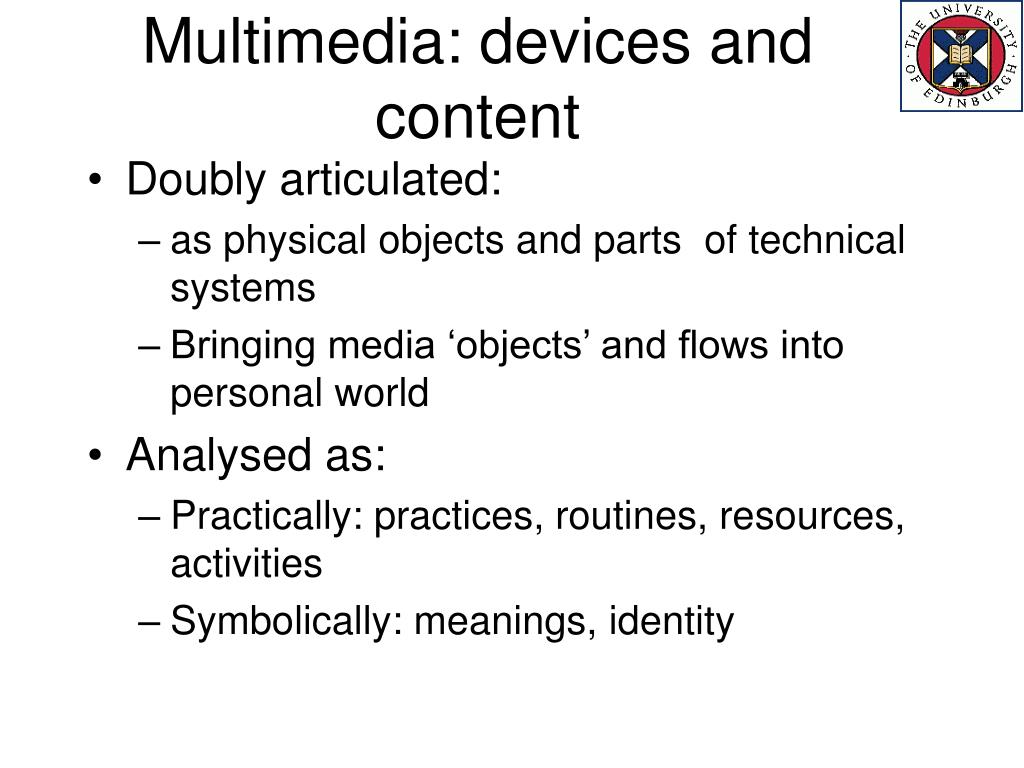 Multimedia: devices and content

THE UNIVERSITY OF EDINBURGH

• Doubly articulated:
– as physical objects and parts of technical systems
– Bringing media ‘objects’ and flows into personal world

• Analysed as:
– Practically: practices, routines, resources, activities
– Symbolically: meanings, identity